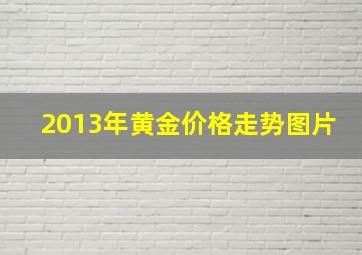 2013年黄金价格走势图片